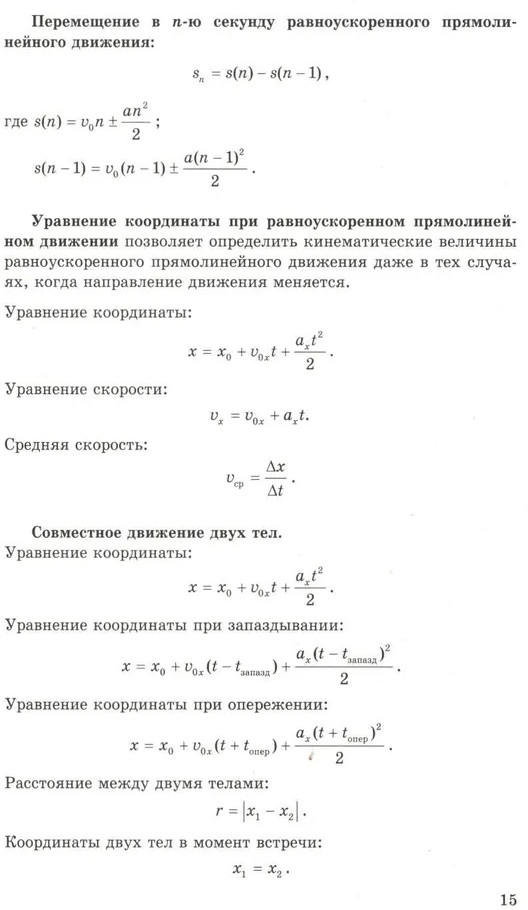 **Перемещение в $n$-ю секунду равноускоренного прямолинейного движения:**

$s_n = s(n) - s(n-1)$,

где $s(n) = v_0 n \pm \frac{an^2}{2}$;

$s(n-1) = v_0(n-1) \pm \frac{a(n-1)^2}{2}$.

**Уравнение координаты при равноускоренном прямолинейном движении** позволяет определить кинематические величины равноускоренного прямолинейного движения даже в тех случаях, когда направление движения меняется.

Уравнение координаты:

$x = x_0 + v_{0x}t + \frac{a_x t^2}{2}$.

Уравнение скорости:

$v_x = v_{0x} + a_x t$.

Средняя скорость:

$v_{ср} = \frac{\Delta x}{\Delta t}$.

**Совместное движение двух тел.**

Уравнение координаты:

$x = x_0 + v_{0x}t + \frac{a_x t^2}{2}$.

Уравнение координаты при запаздывании:

$x = x_0 + v_{0x}(t - t_{запазд}) + \frac{a_x(t - t_{запазд})^2}{2}$.

Уравнение координаты при опережении:

$x = x_0 + v_{0x}(t + t_{опер}) + \frac{a_x(t + t_{опер})^2}{2}$.

Расстояние между двумя телами:

$r = |x_1 - x_2|$.

Координаты двух тел в момент встречи:

$x_1 = x_2$.

15